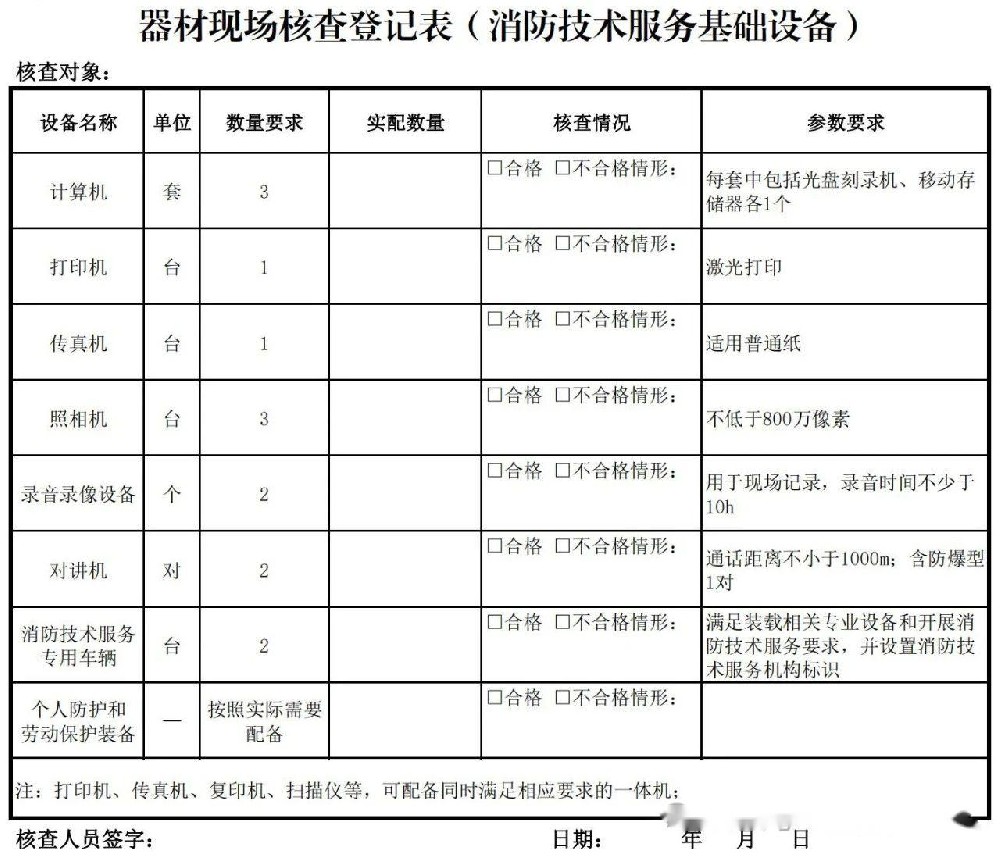 器材现场核查登记表（消防技术服务基础设备）

核查对象：

| 设备名称 | 单位 | 数量要求 | 实配数量 | 核查情况 | 参数要求 |
|---|---|---|---|---|---|
| 计算机 | 套 | 3 | | □合格 □不合格情形： | 每套中包括光盘刻录机、移动存储器各1个 |
| 打印机 | 台 | 1 | | □合格 □不合格情形： | 激光打印 |
| 传真机 | 台 | 1 | | □合格 □不合格情形： | 适用普通纸 |
| 照相机 | 台 | 3 | | □合格 □不合格情形： | 不低于800万像素 |
| 录音录像设备 | 个 | 2 | | □合格 □不合格情形： | 用于现场记录，录音时间不少于10h |
| 对讲机 | 对 | 2 | | □合格 □不合格情形： | 通话距离不小于1000m；含防爆型1对 |
| 消防技术服务专用车辆 | 台 | 2 | | □合格 □不合格情形： | 满足装载相关专业设备和开展消防技术服务要求，并设置消防技术服务机构标识 |
| 个人防护和劳动保护装备 | — | 按照实际需要配备 | | □合格 □不合格情形： | |

注：打印机、传真机、复印机、扫描仪等，可配备同时满足相应要求的一体机；

核查人员签字： 日期： 年 月 日